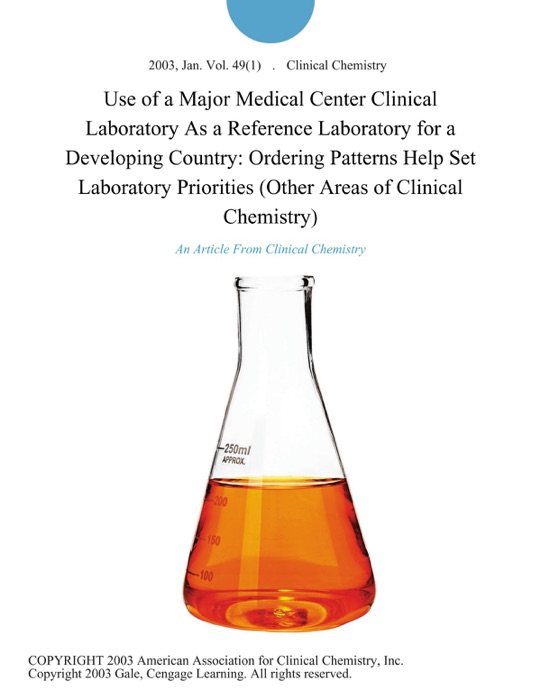 2003, Jan. Vol. 49(1) . Clinical Chemistry

Use of a Major Medical Center Clinical Laboratory As a Reference Laboratory for a Developing Country: Ordering Patterns Help Set Laboratory Priorities (Other Areas of Clinical Chemistry)

An Article From Clinical Chemistry

250ml APPROX.
200
150
100

COPYRIGHT 2003 American Association for Clinical Chemistry, Inc.
Copyright 2003 Gale, Cengage Learning. All rights reserved.